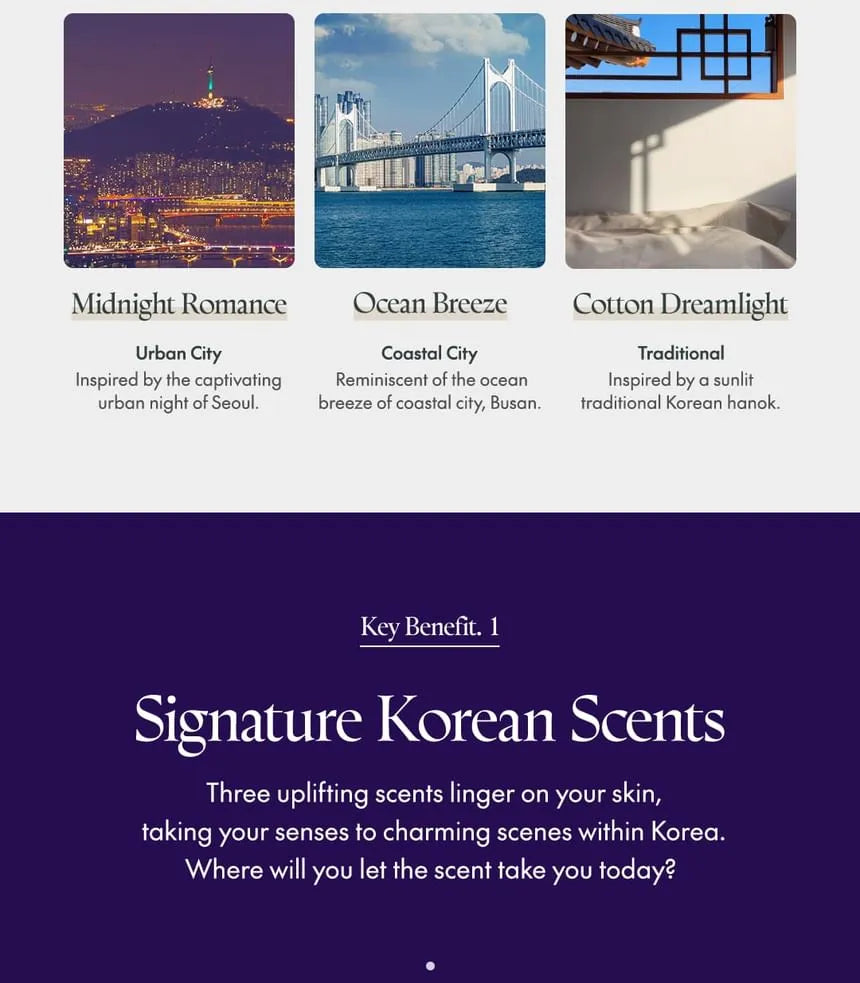 Midnight Romance

Urban City
Inspired by the captivating urban night of Seoul.

Ocean Breeze

Coastal City
Reminiscent of the ocean breeze of coastal city, Busan.

Cotton Dreamlight

Traditional
Inspired by a sunlit traditional Korean hanok.

Key Benefit. 1

Signature Korean Scents

Three uplifting scents linger on your skin,
taking your senses to charming scenes within Korea.
Where will you let the scent take you today?